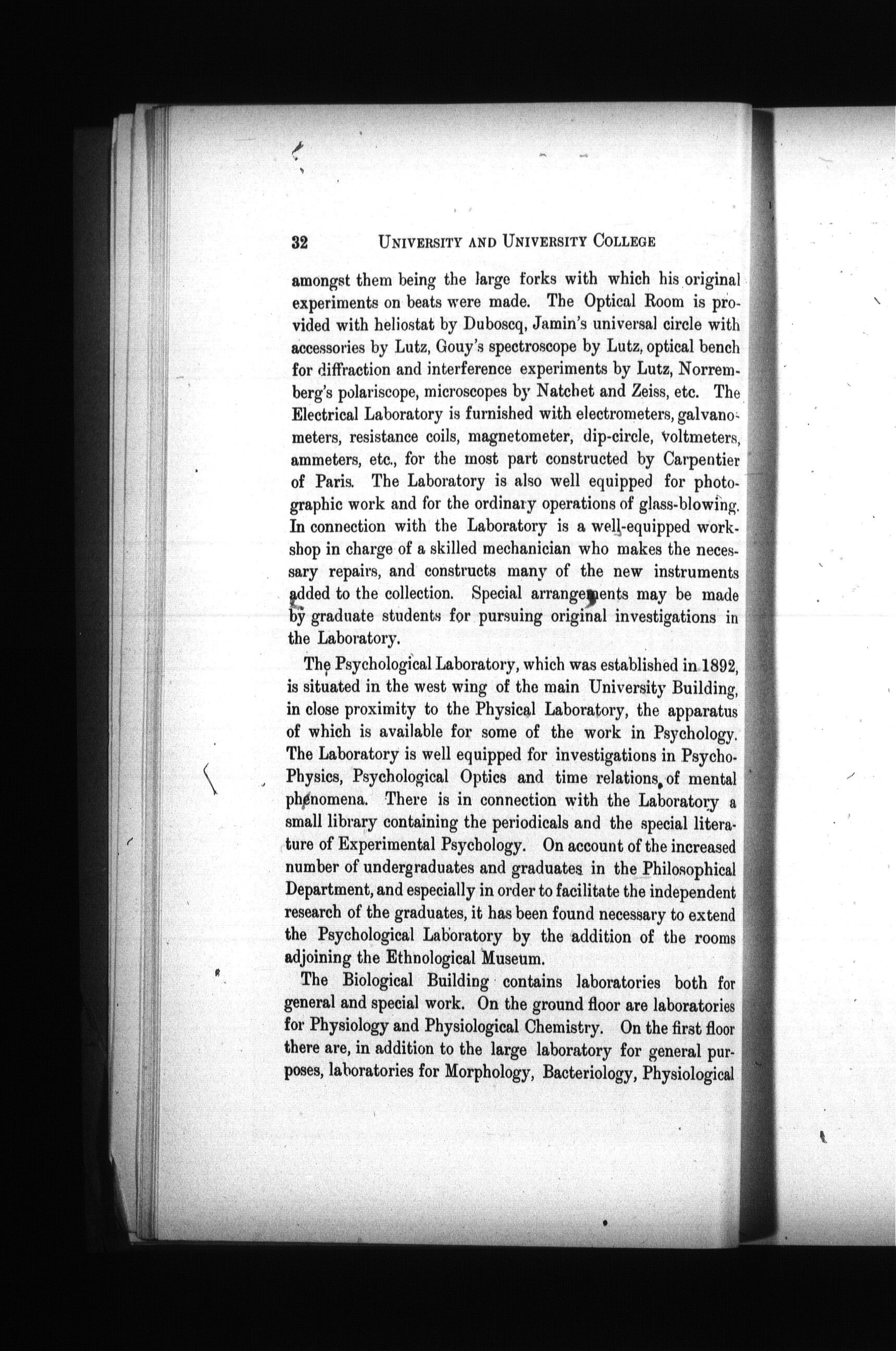 32 UNIVERSITY AND UNIVERSITY COLLEGE

amongst them being the large forks with which his original experiments on beats were made. The Optical Room is provided with heliostat by Duboscq, Jamin's universal circle with accessories by Lutz, Gouy's spectroscope by Lutz, optical bench for diffraction and interference experiments by Lutz, Norremberg's polariscope, microscopes by Natchet and Zeiss, etc. The Electrical Laboratory is furnished with electrometers, galvanometers, resistance coils, magnetometer, dip-circle, voltmeters, ammeters, etc., for the most part constructed by Carpentier of Paris. The Laboratory is also well equipped for photographic work and for the ordinary operations of glass-blowing. In connection with the Laboratory is a well-equipped workshop in charge of a skilled mechanician who makes the necessary repairs, and constructs many of the new instruments added to the collection. Special arrangements may be made by graduate students for pursuing original investigations in the Laboratory.

The Psychological Laboratory, which was established in 1892, is situated in the west wing of the main University Building, in close proximity to the Physical Laboratory, the apparatus of which is available for some of the work in Psychology. The Laboratory is well equipped for investigations in Psycho-Physics, Psychological Optics and time relations of mental phenomena. There is in connection with the Laboratory a small library containing the periodicals and the special literature of Experimental Psychology. On account of the increased number of undergraduates and graduates in the Philosophical Department, and especially in order to facilitate the independent research of the graduates, it has been found necessary to extend the Psychological Laboratory by the addition of the rooms adjoining the Ethnological Museum.

The Biological Building contains laboratories both for general and special work. On the ground floor are laboratories for Physiology and Physiological Chemistry. On the first floor there are, in addition to the large laboratory for general purposes, laboratories for Morphology, Bacteriology, Physiological